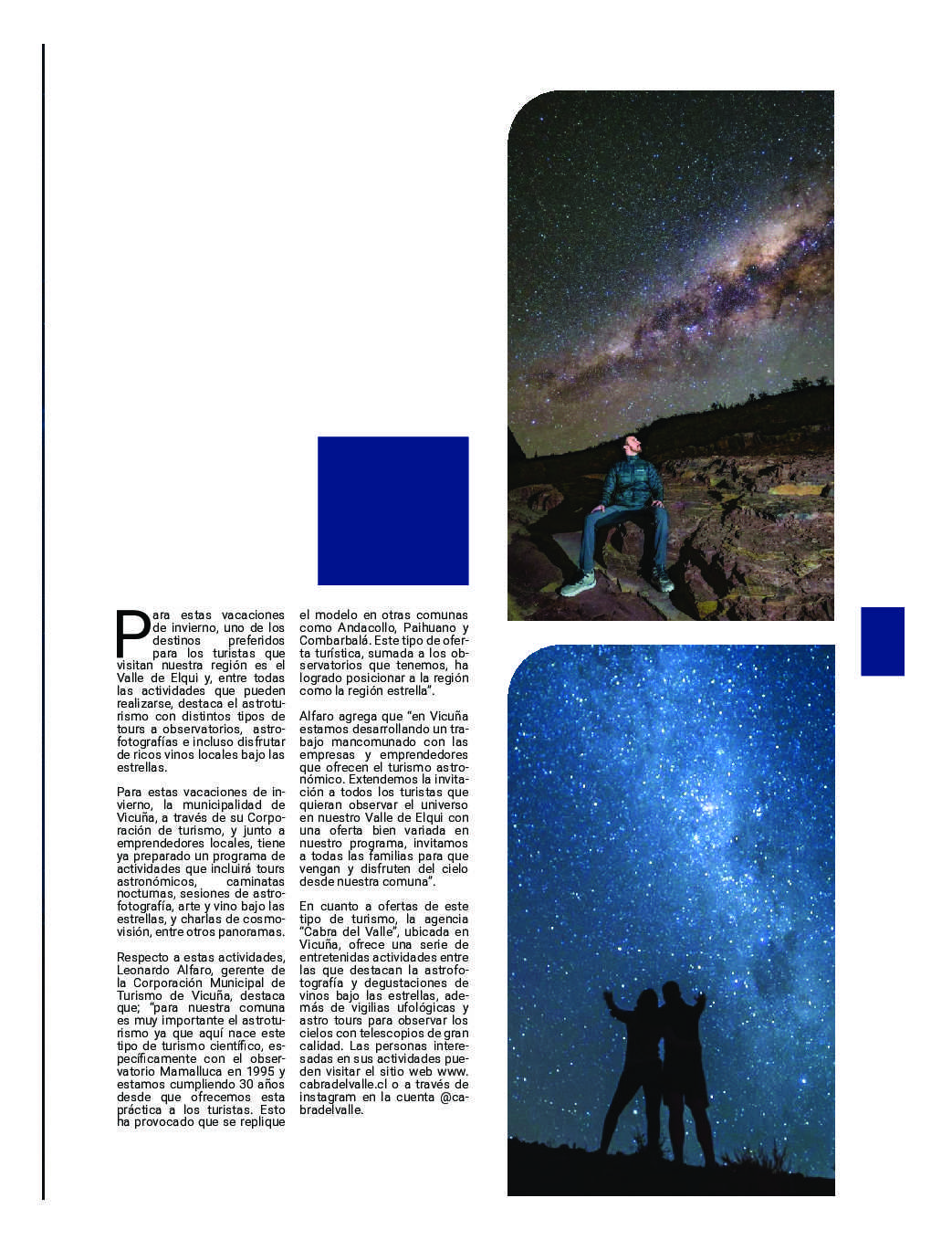 Para estas vacaciones de invierno, uno de los destinos preferidos para los turistas que visitan nuestra región es el Valle de Elqui y, entre todas las actividades que pueden realizarse, destaca el astroturismo con distintos tipos de tours a observatorios, astrofotografías e incluso disfrutar de ricos vinos locales bajo las estrellas.

Para estas vacaciones de invierno, la municipalidad de Vicuña, a través de su Corporación de turismo, y junto a emprendedores locales, tiene ya preparado un programa de actividades que incluirá tours astronómicos, caminatas nocturnas, sesiones de astrofotografía, arte y vino bajo las estrellas, y charlas de cosmovisión, entre otros panoramas.

Respecto a estas actividades, Leonardo Alfaro, gerente de la Corporación Municipal de Turismo de Vicuña, destaca que; "para nuestra comuna es muy importante el astroturismo ya que aquí nace este tipo de turismo científico, específicamente con el observatorio Mamalluca en 1995 y estamos cumpliendo 30 años desde que ofrecemos esta práctica a los turistas. Esto ha provocado que se replique el modelo en otras comunas como Andacollo, Paihuano y Combarbalá. Este tipo de oferta turística, sumada a los observatorios que tenemos, ha logrado posicionar a la región como la región estrella".

Alfaro agrega que "en Vicuña estamos desarrollando un trabajo mancomunado con las empresas y emprendedores que ofrecen el turismo astronómico. Extendemos la invitación a todos los turistas que quieran observar el universo en nuestro Valle de Elqui con una oferta bien variada en nuestro programa, invitamos a todas las familias para que vengan y disfruten del cielo desde nuestra comuna".

En cuanto a ofertas de este tipo de turismo, la agencia "Cabra del Valle", ubicada en Vicuña, ofrece una serie de entretenidas actividades entre las que destacan la astrofotografía y degustaciones de vinos bajo las estrellas, además de vigilias ufológicas y astro tours para observar los cielos con telescopios de gran calidad. Las personas interesadas en sus actividades pueden visitar el sitio web www.cabradelvalle.cl o a través de instagram en la cuenta @cabradelvalle.